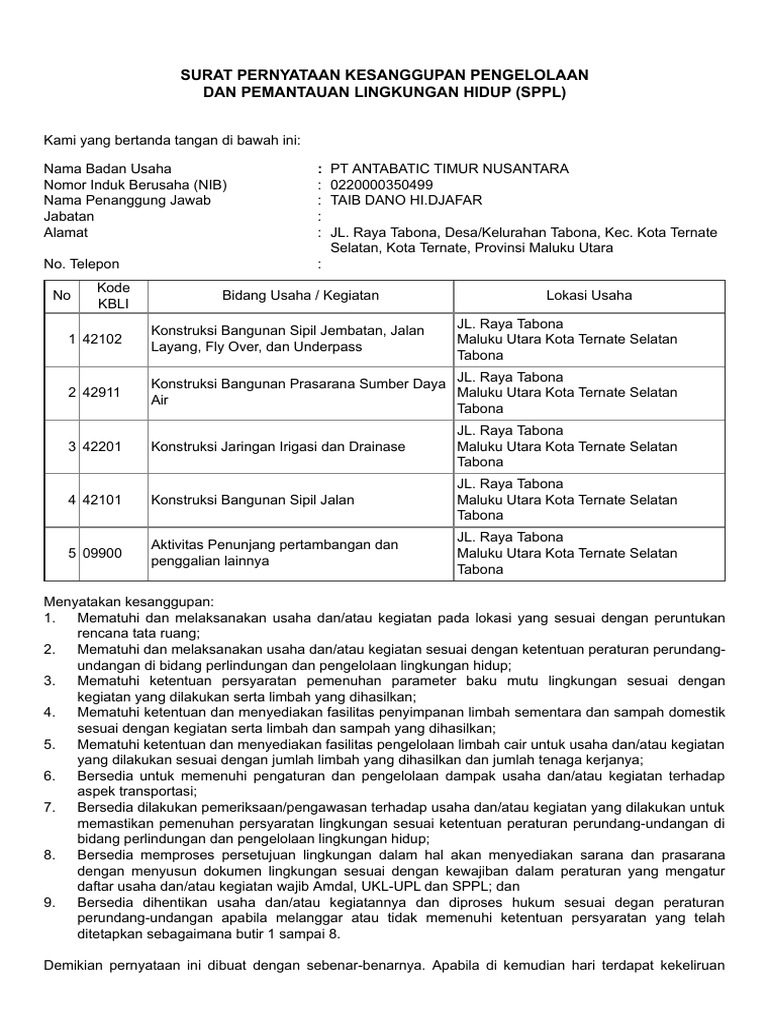 SURAT PERNYATAAN KESANGGUPAN PENGELOLAAN
DAN PEMANTAUAN LINGKUNGAN HIDUP (SPPL)

Kami yang bertanda tangan di bawah ini:

Nama Badan Usaha : PT ANTABATIC TIMUR NUSANTARA
Nomor Induk Berusaha (NIB) : 0220000350499
Nama Penanggung Jawab : TAIB DANO HI.DJAFAR
Jabatan :
Alamat : JL. Raya Tabona, Desa/Kelurahan Tabona, Kec. Kota Ternate Selatan, Kota Ternate, Provinsi Maluku Utara
No. Telepon :

| No | Kode KBLI | Bidang Usaha / Kegiatan | Lokasi Usaha |
|---|---|---|---|
| 1 | 42102 | Konstruksi Bangunan Sipil Jembatan, Jalan Layang, Fly Over, dan Underpass | JL. Raya Tabona Maluku Utara Kota Ternate Selatan Tabona |
| 2 | 42911 | Konstruksi Bangunan Prasarana Sumber Daya Air | JL. Raya Tabona Maluku Utara Kota Ternate Selatan Tabona |
| 3 | 42201 | Konstruksi Jaringan Irigasi dan Drainase | JL. Raya Tabona Maluku Utara Kota Ternate Selatan Tabona |
| 4 | 42101 | Konstruksi Bangunan Sipil Jalan | JL. Raya Tabona Maluku Utara Kota Ternate Selatan Tabona |
| 5 | 09900 | Aktivitas Penunjang pertambangan dan penggalian lainnya | JL. Raya Tabona Maluku Utara Kota Ternate Selatan Tabona |

Menyatakan kesanggupan:
1. Mematuhi dan melaksanakan usaha dan/atau kegiatan pada lokasi yang sesuai dengan peruntukan rencana tata ruang;
2. Mematuhi dan melaksanakan usaha dan/atau kegiatan sesuai dengan ketentuan peraturan perundang-undangan di bidang perlindungan dan pengelolaan lingkungan hidup;
3. Mematuhi ketentuan persyaratan pemenuhan parameter baku mutu lingkungan sesuai dengan kegiatan yang dilakukan serta limbah yang dihasilkan;
4. Mematuhi ketentuan dan menyediakan fasilitas penyimpanan limbah sementara dan sampah domestik sesuai dengan kegiatan serta limbah dan sampah yang dihasilkan;
5. Mematuhi ketentuan dan menyediakan fasilitas pengelolaan limbah cair untuk usaha dan/atau kegiatan yang dilakukan sesuai dengan jumlah limbah yang dihasilkan dan jumlah tenaga kerjanya;
6. Bersedia untuk memenuhi pengaturan dan pengelolaan dampak usaha dan/atau kegiatan terhadap aspek transportasi;
7. Bersedia dilakukan pemeriksaan/pengawasan terhadap usaha dan/atau kegiatan yang dilakukan untuk memastikan pemenuhan persyaratan lingkungan sesuai ketentuan peraturan perundang-undangan di bidang perlindungan dan pengelolaan lingkungan hidup;
8. Bersedia memproses persetujuan lingkungan dalam hal akan menyediakan sarana dan prasarana dengan menyusun dokumen lingkungan sesuai dengan kewajiban dalam peraturan yang mengatur daftar usaha dan/atau kegiatan wajib Amdal, UKL-UPL dan SPPL; dan
9. Bersedia dihentikan usaha dan/atau kegiatannya dan diproses hukum sesuai degan peraturan perundang-undangan apabila melanggar atau tidak memenuhi ketentuan persyaratan yang telah ditetapkan sebagaimana butir 1 sampai 8.

Demikian pernyataan ini dibuat dengan sebenar-benarnya. Apabila di kemudian hari terdapat kekeliruan